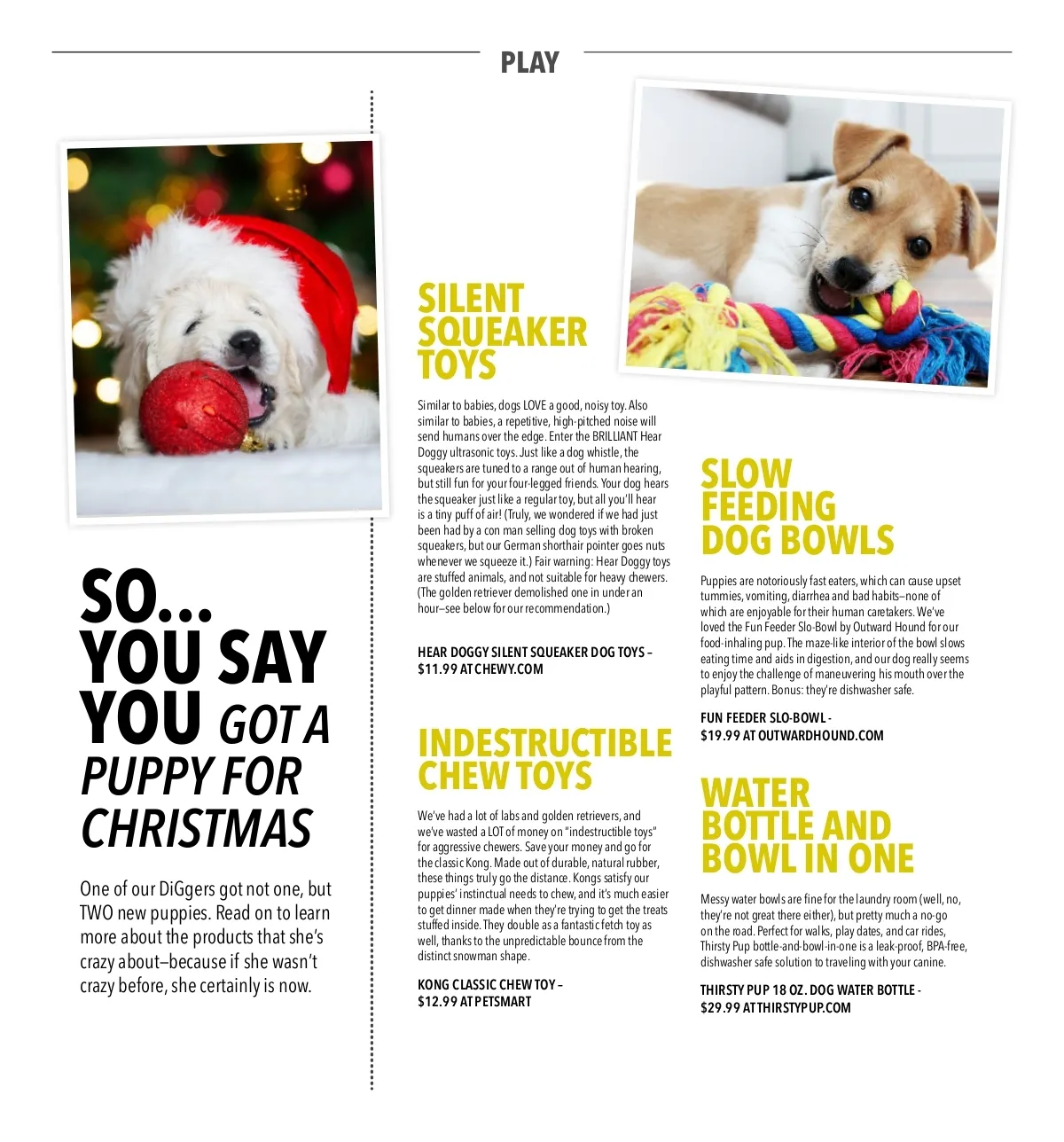 PLAY

SO... YOU SAY YOU GOT A PUPPY FOR CHRISTMAS

One of our DiGgers got not one, but TWO new puppies. Read on to learn more about the products that she's crazy about—because if she wasn't crazy before, she certainly is now.

SILENT SQUEAKER TOYS

Similar to babies, dogs LOVE a good, noisy toy. Also similar to babies, a repetitive, high-pitched noise will send humans over the edge. Enter the BRILLIANT Hear Doggy ultrasonic toys. Just like a dog whistle, the squeakers are tuned to a range out of human hearing, but still fun for your four-legged friends. Your dog hears the squeaker just like a regular toy, but all you'll hear is a tiny puff of air! (Truly, we wondered if we had just been had by a con man selling dog toys with broken squeakers, but our German shorthair pointer goes nuts whenever we squeeze it.) Fair warning: Hear Doggy toys are stuffed animals, and not suitable for heavy chewers. (The golden retriever demolished one in under an hour—see below for our recommendation.)

HEAR DOGGY SILENT SQUEAKER DOG TOYS – $11.99 AT CHEWY.COM

INDESTRUCTIBLE CHEW TOYS

We've had a lot of labs and golden retrievers, and we've wasted a LOT of money on "indestructible toys" for aggressive chewers. Save your money and go for the classic Kong. Made out of durable, natural rubber, these things truly go the distance. Kongs satisfy our puppies' instinctual needs to chew, and it's much easier to get dinner made when they're trying to get the treats stuffed inside. They double as a fantastic fetch toy as well, thanks to the unpredictable bounce from the distinct snowman shape.

KONG CLASSIC CHEW TOY – $12.99 AT PETSMART

SLOW FEEDING DOG BOWLS

Puppies are notoriously fast eaters, which can cause upset tummies, vomiting, diarrhea and bad habits—none of which are enjoyable for their human caretakers. We've loved the Fun Feeder Slo-Bowl by Outward Hound for our food-inhaling pup. The maze-like interior of the bowl slows eating time and aids in digestion, and our dog really seems to enjoy the challenge of maneuvering his mouth over the playful pattern. Bonus: they're dishwasher safe.

FUN FEEDER SLO-BOWL - $19.99 AT OUTWARDHOUND.COM

WATER BOTTLE AND BOWL IN ONE

Messy water bowls are fine for the laundry room (well, no, they're not great there either), but pretty much a no-go on the road. Perfect for walks, play dates, and car rides, Thirsty Pup bottle-and-bowl-in-one is a leak-proof, BPA-free, dishwasher safe solution to traveling with your canine.

THIRSTY PUP 18 OZ. DOG WATER BOTTLE - $29.99 AT THIRSTYPUP.COM